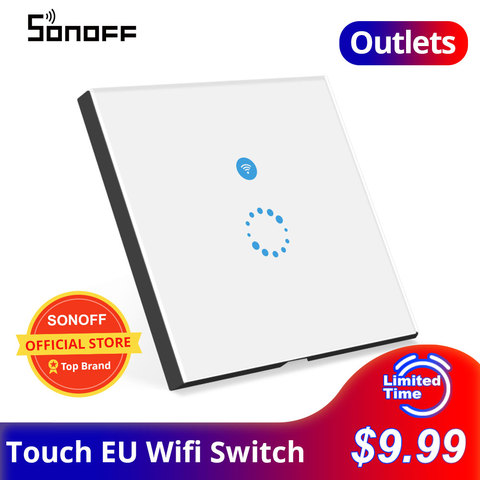 SONOFF

Outlets

SONOFF
OFFICIAL STORE
Top Brand

Limited Time

Touch EU Wifi Switch

$9.99